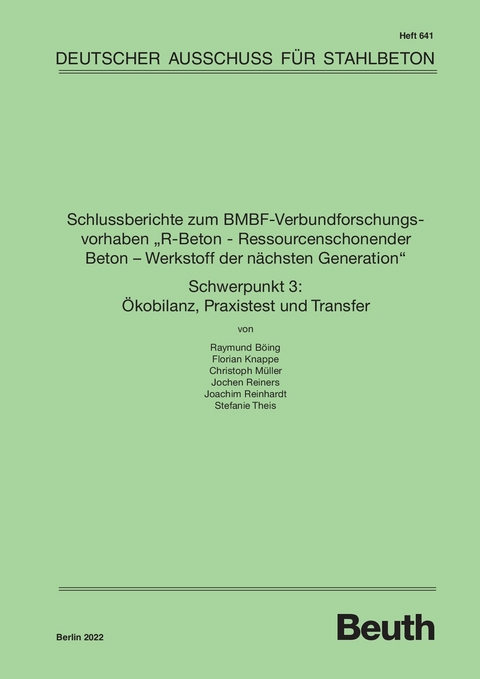 Heft 641

DEUTSCHER AUSSCHUSS FÜR STAHLBETON

Schlussberichte zum BMBF-Verbundforschungsvorhaben „R-Beton - Ressourcenschonender Beton – Werkstoff der nächsten Generation“

Schwerpunkt 3:
Ökobilanz, Praxistest und Transfer

von

Raymund Böing
Florian Knappe
Christoph Müller
Jochen Reiners
Joachim Reinhardt
Stefanie Theis

Berlin 2022

Beuth